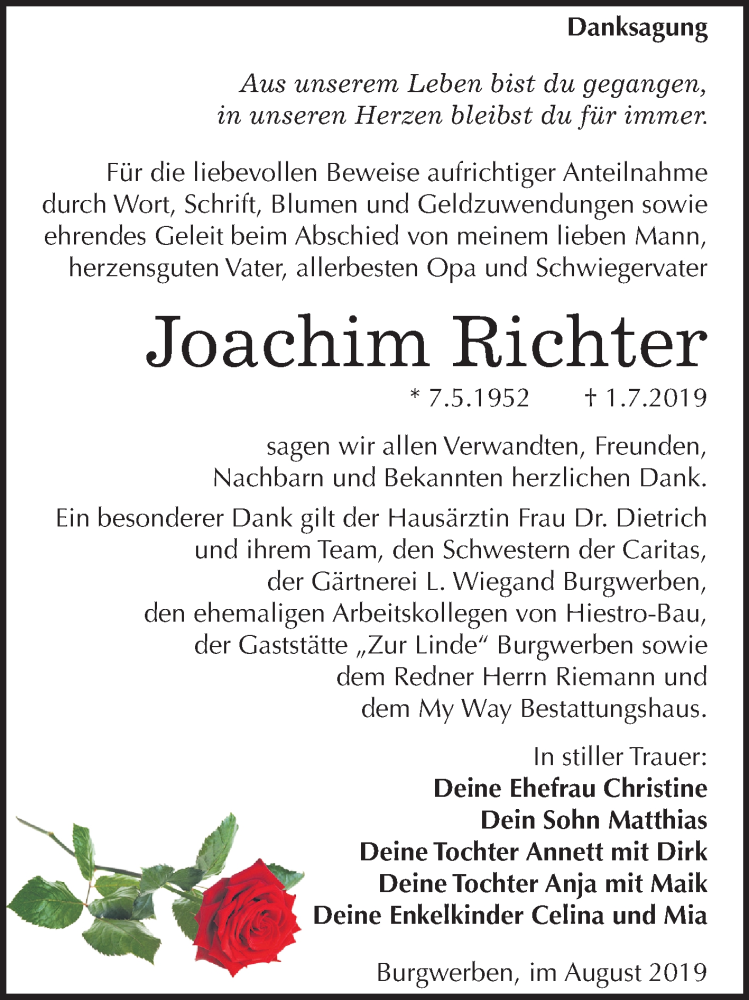 Danksagung

Aus unserem Leben bist du gegangen, in unseren Herzen bleibst du für immer.

Für die liebevollen Beweise aufrichtiger Anteilnahme durch Wort, Schrift, Blumen und Geldzuwendungen sowie ehrendes Geleit beim Abschied von meinem lieben Mann, herzensguten Vater, allerbesten Opa und Schwiegervater

Joachim Richter

* 7.5.1952 † 1.7.2019

sagen wir allen Verwandten, Freunden, Nachbarn und Bekannten herzlichen Dank.

Ein besonderer Dank gilt der Hausärztin Frau Dr. Dietrich und ihrem Team, den Schwestern der Caritas, der Gärtnerei L. Wiegand Burgwerben, den ehemaligen Arbeitskollegen von Hiestro-Bau, der Gaststätte „Zur Linde“ Burgwerben sowie dem Redner Herrn Riemann und dem My Way Bestattungshaus.

In stiller Trauer:
Deine Ehefrau Christine
Dein Sohn Matthias
Deine Tochter Annett mit Dirk
Deine Tochter Anja mit Maik
Deine Enkelkinder Celina und Mia

Burgwerben, im August 2019